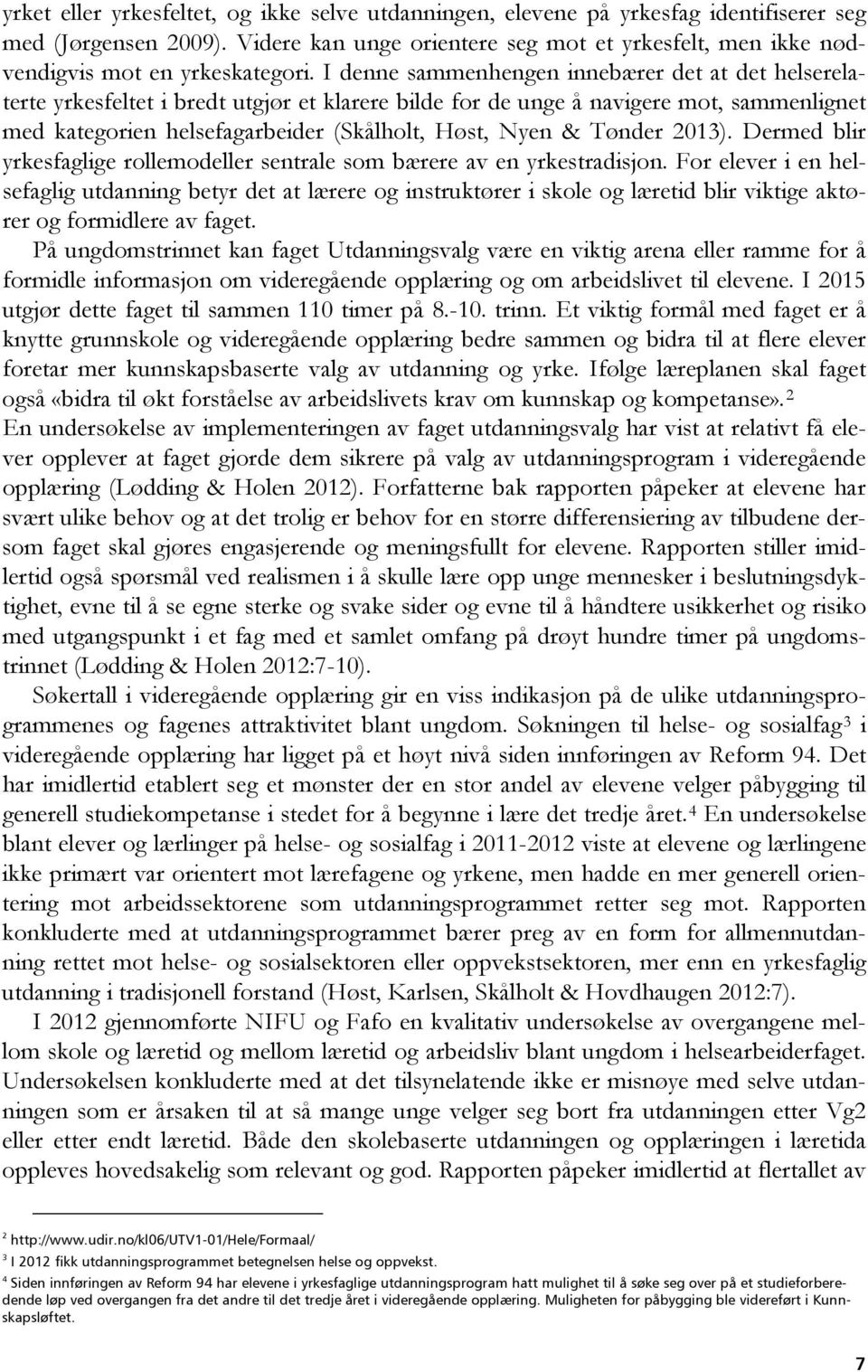 yrket eller yrkesfeltet, og ikke selve utdanningen, elevene på yrkesfag identifiserer seg med (Jørgensen 2009). Videre kan unge orientere seg mot et yrkesfelt, men ikke nødvendigvis mot en yrkeskategori. I denne sammenhengen innebærer det at det helserelaterte yrkesfeltet i bredt utgjør et klarere bilde for de unge å navigere mot, sammenlignet med kategorien helsefagarbeider (Skålholt, Høst, Nyen & Tønder 2013). Dermed blir yrkesfaglige rollemodeller sentrale som bærere av en yrkestradisjon. For elever i en helsefaglig utdanning betyr det at lærere og instruktører i skole og læretid blir viktige aktører og formidlere av faget.

På ungdomstrinnet kan faget Utdanningsvalg være en viktig arena eller ramme for å formidle informasjon om videregående opplæring og om arbeidslivet til elevene. I 2015 utgjør dette faget til sammen 110 timer på 8.-10. trinn. Et viktig formål med faget er å knytte grunnskole og videregående opplæring bedre sammen og bidra til at flere elever foretar mer kunnskapsbaserte valg av utdanning og yrke. Ifølge læreplanen skal faget også «bidra til økt forståelse av arbeidslivets krav om kunnskap og kompetanse».$^2$ En undersøkelse av implementeringen av faget utdanningsvalg har vist at relativt få elever opplever at faget gjorde dem sikrere på valg av utdanningsprogram i videregående opplæring (Lødding & Holen 2012). Forfatterne bak rapporten påpeker at elevene har svært ulike behov og at det trolig er behov for en større differensiering av tilbudene dersom faget skal gjøres engasjerende og meningsfullt for elevene. Rapporten stiller imidlertid også spørsmål ved realismen i å skulle lære opp unge mennesker i beslutningsdyktighet, evne til å se egne sterke og svake sider og evne til å håndtere usikkerhet og risiko med utgangspunkt i et fag med et samlet omfang på drøyt hundre timer på ungdomstrinnet (Lødding & Holen 2012:7-10).

Søkertall i videregående opplæring gir en viss indikasjon på de ulike utdanningsprogrammenes og fagenes attraktivitet blant ungdom. Søkningen til helse- og sosialfag$^3$ i videregående opplæring har ligget på et høyt nivå siden innføringen av Reform 94. Det har imidlertid etablert seg et mønster der en stor andel av elevene velger påbygging til generell studiekompetanse i stedet for å begynne i lære det tredje året.$^4$ En undersøkelse blant elever og lærlinger på helse- og sosialfag i 2011-2012 viste at elevene og lærlingene ikke primært var orientert mot lærefagene og yrkene, men hadde en mer generell orientering mot arbeidssektorene som utdanningsprogrammet retter seg mot. Rapporten konkluderte med at utdanningsprogrammet bærer preg av en form for allmennutdanning rettet mot helse- og sosialsektoren eller oppvekstsektoren, mer enn en yrkesfaglig utdanning i tradisjonell forstand (Høst, Karlsen, Skålholt & Hovdhaugen 2012:7).

I 2012 gjennomførte NIFU og Fafo en kvalitativ undersøkelse av overgangene mellom skole og læretid og mellom læretid og arbeidsliv blant ungdom i helsearbeiderfaget. Undersøkelsen konkluderte med at det tilsynelatende ikke er misnøye med selve utdanningen som er årsaken til at så mange unge velger seg bort fra utdanningen etter Vg2 eller etter endt læretid. Både den skolebaserte utdanningen og opplæringen i læretida oppleves hovedsakelig som relevant og god. Rapporten påpeker imidlertid at flertallet av

$^2$ http://www.udir.no/kl06/UTV1-01/Hele/Formaal/

$^3$ I 2012 fikk utdanningsprogrammet betegnelsen helse og oppvekst.

$^4$ Siden innføringen av Reform 94 har elevene i yrkesfaglige utdanningsprogram hatt mulighet til å søke seg over på et studieforberedende løp ved overgangen fra det andre til det tredje året i videregående opplæring. Muligheten for påbygging ble videreført i Kunnskapsløftet.

7